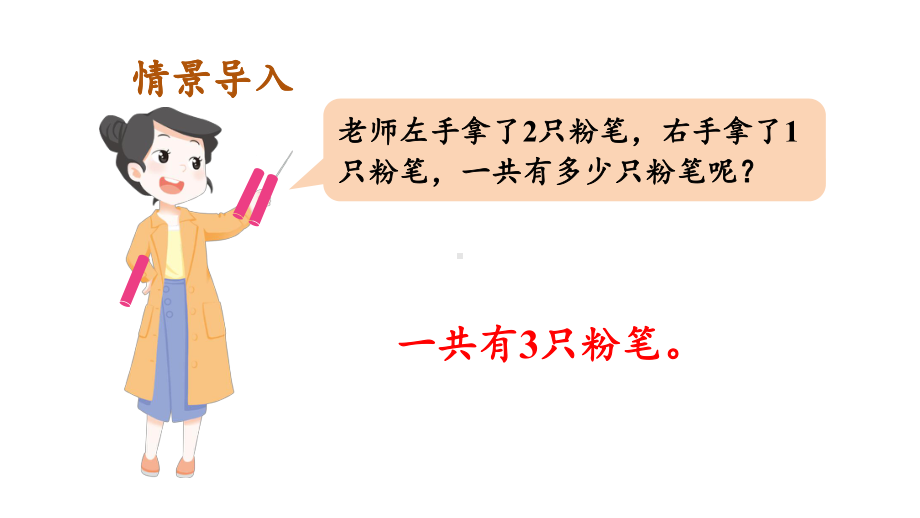 情景导入

老师左手拿了2只粉笔，右手拿了1只粉笔，一共有多少只粉笔呢？

一共有3只粉笔。